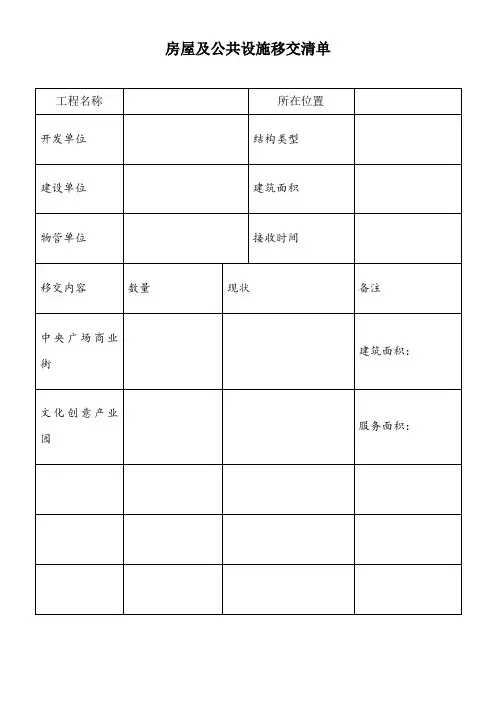 房屋及公共设施移交清单

| 工程名称 | | 所在位置 | |
|---|---|---|---|
| 开发单位 | | 结构类型 | |
| 建设单位 | | 建筑面积 | |
| 物管单位 | | 接收时间 | |

| 移交内容 | 数量 | 现状 | 备注 |
|---|---|---|---|
| 中央广场商业街 | | | 建筑面积： |
| 文化创意产业园 | | | 服务面积： |
| | | | |
| | | | |
| | | | |